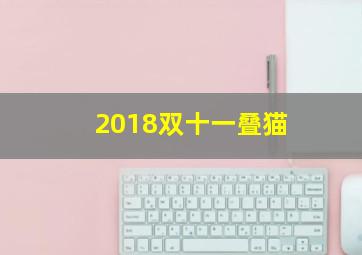 2018双十一叠猫